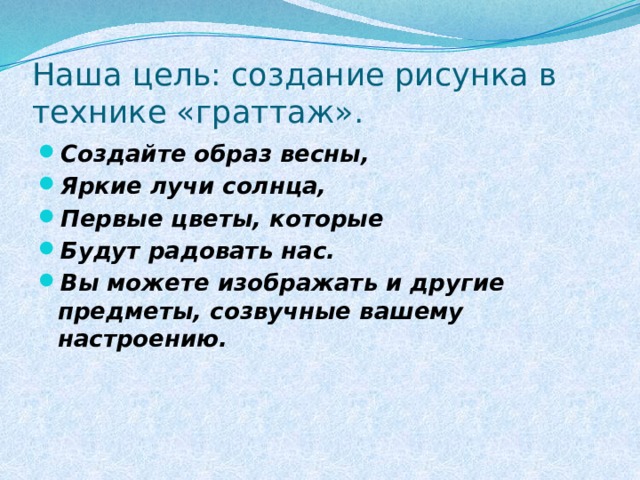 Наша цель: создание рисунка в технике «граттаж».

- Создайте образ весны,
- Яркие лучи солнца,
- Первые цветы, которые
- Будут радовать нас.
- Вы можете изображать и другие предметы, созвучные вашему настроению.